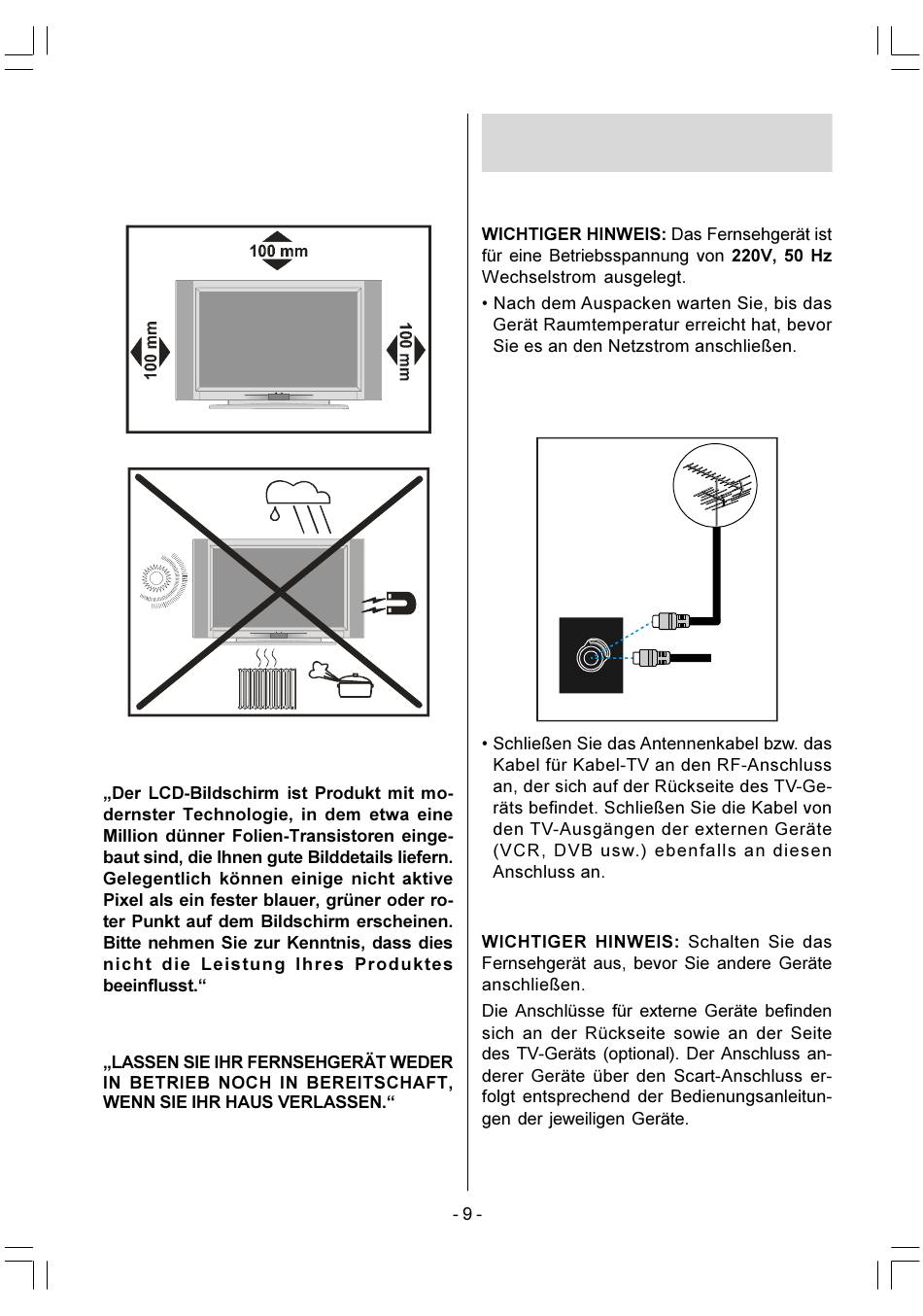 100 mm

100 mm

100 mm

„Der LCD-Bildschirm ist Produkt mit modernster Technologie, in dem etwa eine Million dünner Folien-Transistoren eingebaut sind, die Ihnen gute Bilddetails liefern. Gelegentlich können einige nicht aktive Pixel als ein fester blauer, grüner oder roter Punkt auf dem Bildschirm erscheinen. Bitte nehmen Sie zur Kenntnis, dass dies nicht die Leistung Ihres Produktes beeinflusst.“

„LASSEN SIE IHR FERNSEHGERÄT WEDER IN BETRIEB NOCH IN BEREITSCHAFT, WENN SIE IHR HAUS VERLASSEN.“

WICHTIGER HINWEIS: Das Fernsehgerät ist für eine Betriebsspannung von 220V, 50 Hz Wechselstrom ausgelegt.

• Nach dem Auspacken warten Sie, bis das Gerät Raumtemperatur erreicht hat, bevor Sie es an den Netzstrom anschließen.

• Schließen Sie das Antennenkabel bzw. das Kabel für Kabel-TV an den RF-Anschluss an, der sich auf der Rückseite des TV-Geräts befindet. Schließen Sie die Kabel von den TV-Ausgängen der externen Geräte (VCR, DVB usw.) ebenfalls an diesen Anschluss an.

WICHTIGER HINWEIS: Schalten Sie das Fernsehgerät aus, bevor Sie andere Geräte anschließen.

Die Anschlüsse für externe Geräte befinden sich an der Rückseite sowie an der Seite des TV-Geräts (optional). Der Anschluss anderer Geräte über den Scart-Anschluss erfolgt entsprechend der Bedienungsanleitungen der jeweiligen Geräte.

- 9 -